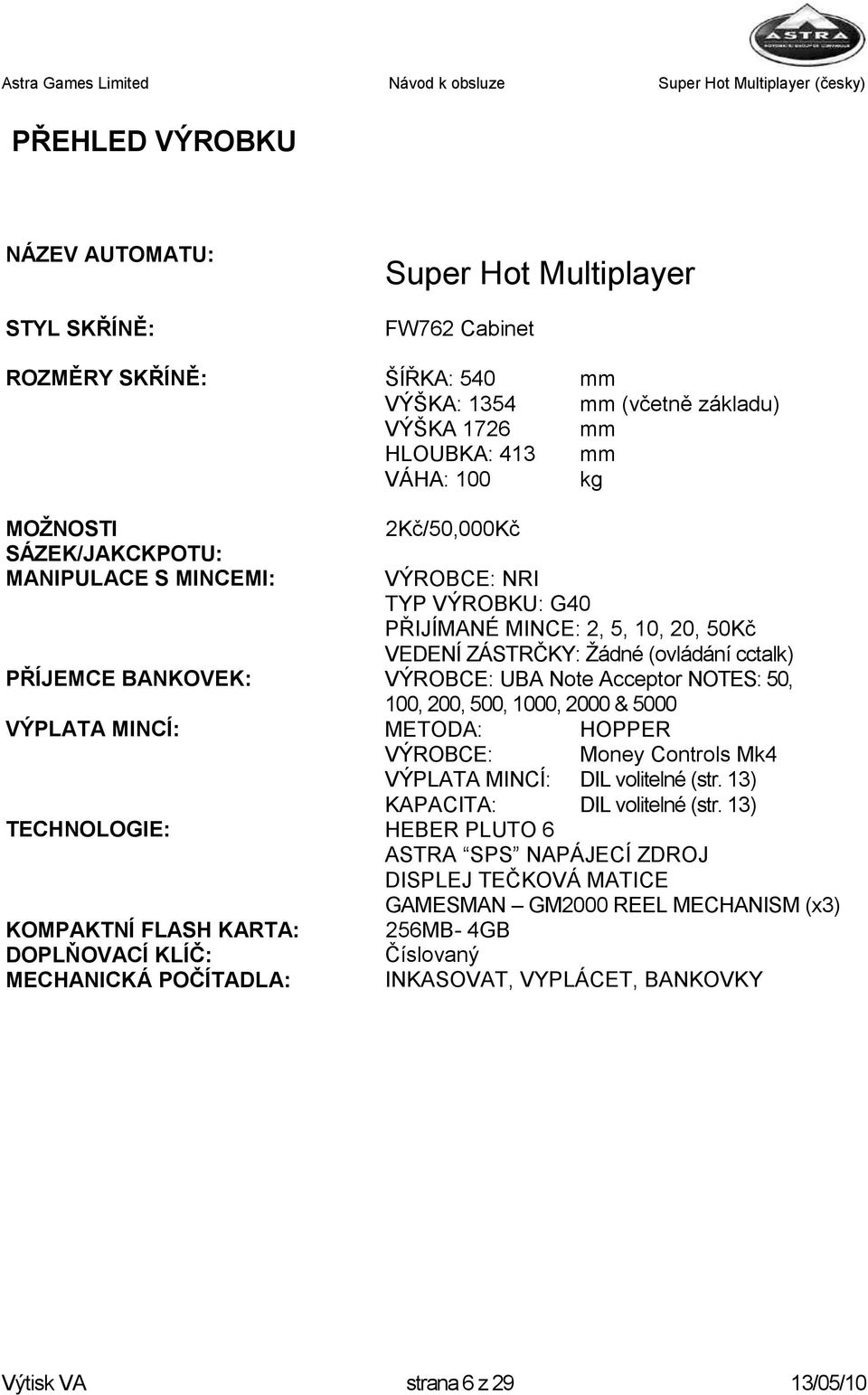 ASTRA

Astra Games Limited Návod k obsluze Super Hot Multiplayer (česky)

PŘEHLED VÝROBKU

NÁZEV AUTOMATU: Super Hot Multiplayer

STYL SKŘÍNĚ: FW762 Cabinet

ROZMĚRY SKŘÍNĚ: ŠÍŘKA: 540 mm
VÝŠKA: 1354 mm (včetně základu)
VÝŠKA 1726 mm
HLOUBKA: 413 mm
VÁHA: 100 kg

MOŽNOSTI SÁZEK/JAKCKPOTU: 2Kč/50,000Kč

MANIPULACE S MINCEMI: VÝROBCE: NRI
TYP VÝROBKU: G40
PŘIJÍMANÉ MINCE: 2, 5, 10, 20, 50Kč
VEDENÍ ZÁSTRČKY: Žádné (ovládání cctalk)

PŘÍJEMCE BANKOVEK: VÝROBCE: UBA Note Acceptor NOTES: 50, 100, 200, 500, 1000, 2000 & 5000

VÝPLATA MINCÍ: METODA: HOPPER
VÝROBCE: Money Controls Mk4
VÝPLATA MINCÍ: DIL volitelné (str. 13)
KAPACITA: DIL volitelné (str. 13)

TECHNOLOGIE: HEBER PLUTO 6
ASTRA “SPS” NAPÁJECÍ ZDROJ
DISPLEJ TEČKOVÁ MATICE
GAMESMAN – GM2000 REEL MECHANISM (x3)

KOMPAKTNÍ FLASH KARTA: 256MB- 4GB
DOPLŇOVACÍ KLÍČ: Číslovaný
MECHANICKÁ POČÍTADLA: INKASOVAT, VYPLÁCET, BANKOVKY

Výtisk VA strana 6 z 29 13/05/10